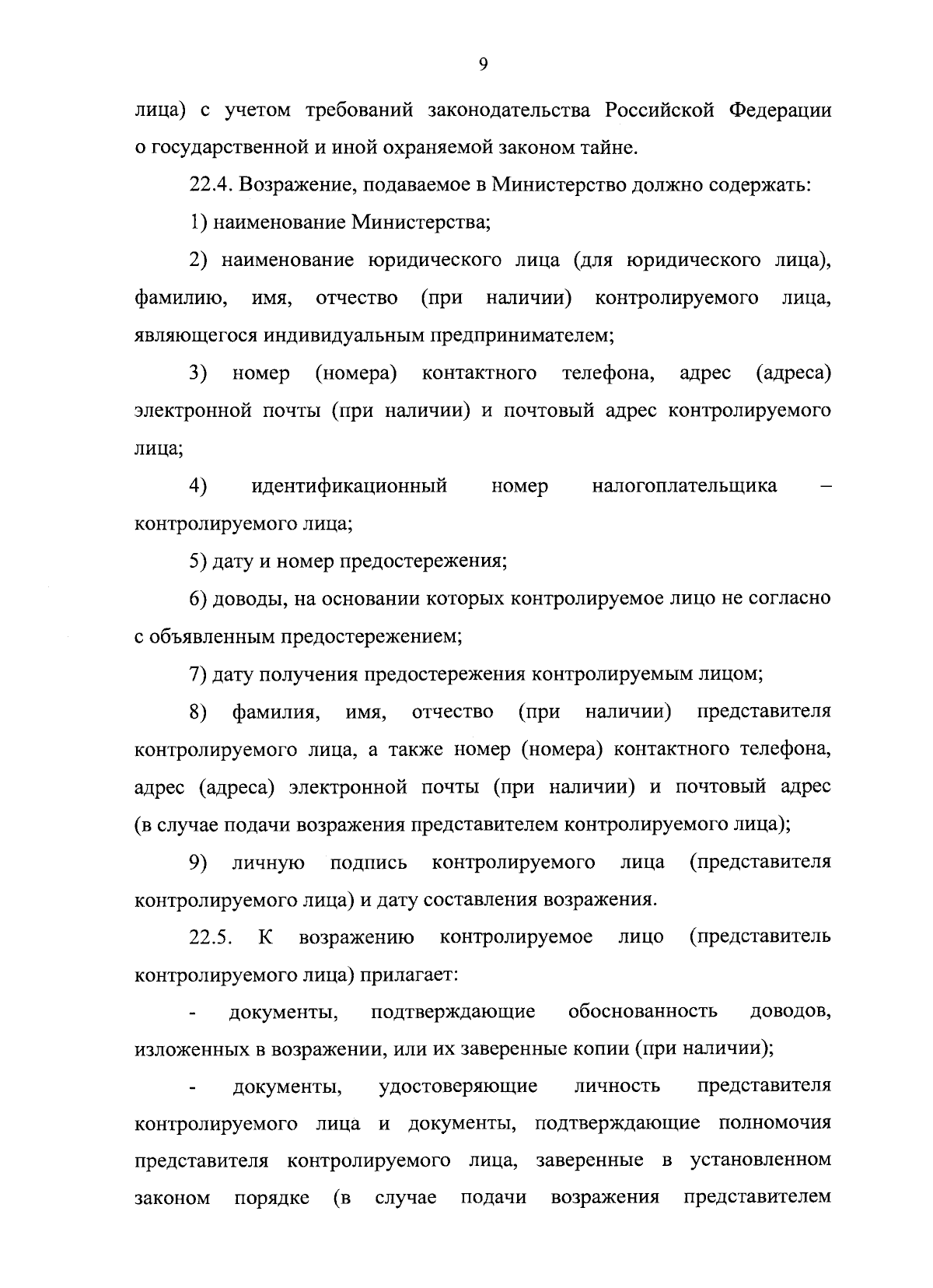 9

лица) с учетом требований законодательства Российской Федерации о государственной и иной охраняемой законом тайне.

22.4. Возражение, подаваемое в Министерство должно содержать:

1) наименование Министерства;

2) наименование юридического лица (для юридического лица), фамилию, имя, отчество (при наличии) контролируемого лица, являющегося индивидуальным предпринимателем;

3) номер (номера) контактного телефона, адрес (адреса) электронной почты (при наличии) и почтовый адрес контролируемого лица;

4) идентификационный номер налогоплательщика – контролируемого лица;

5) дату и номер предостережения;

6) доводы, на основании которых контролируемое лицо не согласно с объявленным предостережением;

7) дату получения предостережения контролируемым лицом;

8) фамилия, имя, отчество (при наличии) представителя контролируемого лица, а также номер (номера) контактного телефона, адрес (адреса) электронной почты (при наличии) и почтовый адрес (в случае подачи возражения представителем контролируемого лица);

9) личную подпись контролируемого лица (представителя контролируемого лица) и дату составления возражения.

22.5. К возражению контролируемое лицо (представитель контролируемого лица) прилагает:

- документы, подтверждающие обоснованность доводов, изложенных в возражении, или их заверенные копии (при наличии);

- документы, удостоверяющие личность представителя контролируемого лица и документы, подтверждающие полномочия представителя контролируемого лица, заверенные в установленном законом порядке (в случае подачи возражения представителем